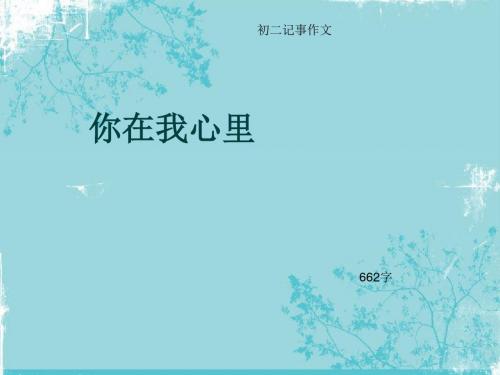 初二记事作文

你在我心里

662字